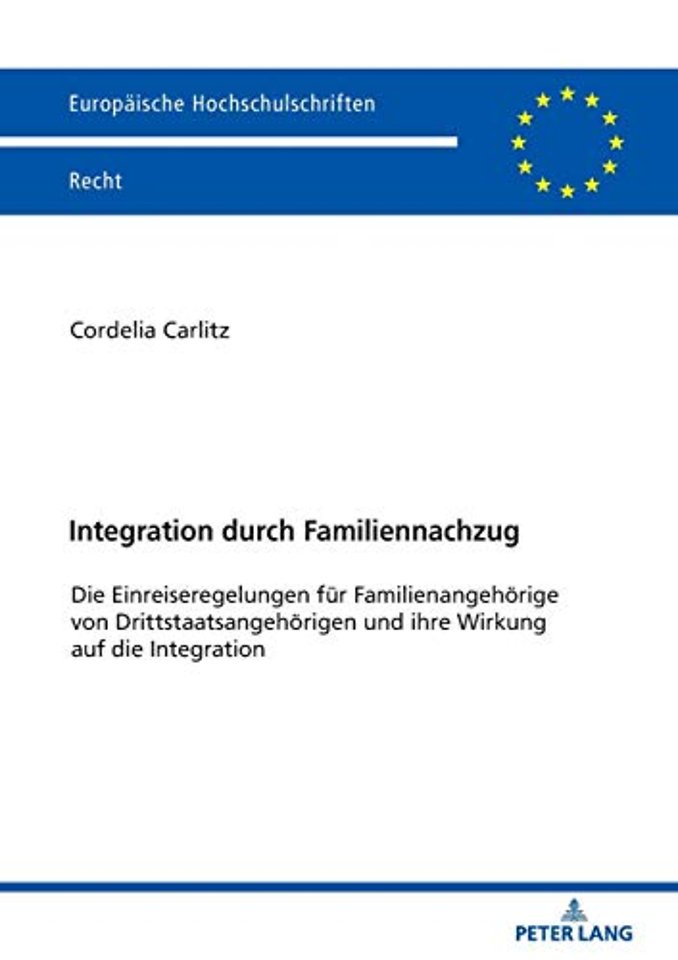 Europäische Hochschulschriften

Recht

Cordelia Carlitz

Integration durch Familiennachzug

Die Einreiseregelungen für Familienangehörige von Drittstaatsangehörigen und ihre Wirkung auf die Integration

PETER LANG